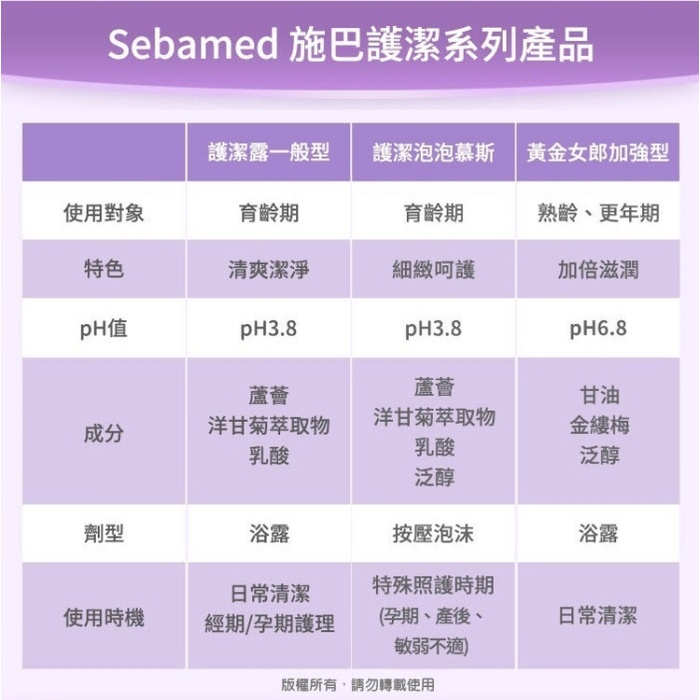 Sebamed 施巴護潔系列產品

|  | 護潔露一般型 | 護潔泡泡慕斯 | 黃金女郎加強型 |
|---|---|---|---|
| 使用對象 | 育齡期 | 育齡期 | 熟齡、更年期 |
| 特色 | 清爽潔淨 | 細緻呵護 | 加倍滋潤 |
| pH值 | pH3.8 | pH3.8 | pH6.8 |
| 成分 | 蘆薈 洋甘菊萃取物 乳酸 | 蘆薈 洋甘菊萃取物 乳酸 泛醇 | 甘油 金縷梅 泛醇 |
| 劑型 | 浴露 | 按壓泡沫 | 浴露 |
| 使用時機 | 日常清潔 經期/孕期護理 | 特殊照護時期 (孕期、產後、敏弱不適) | 日常清潔 |

版權所有，請勿轉載使用